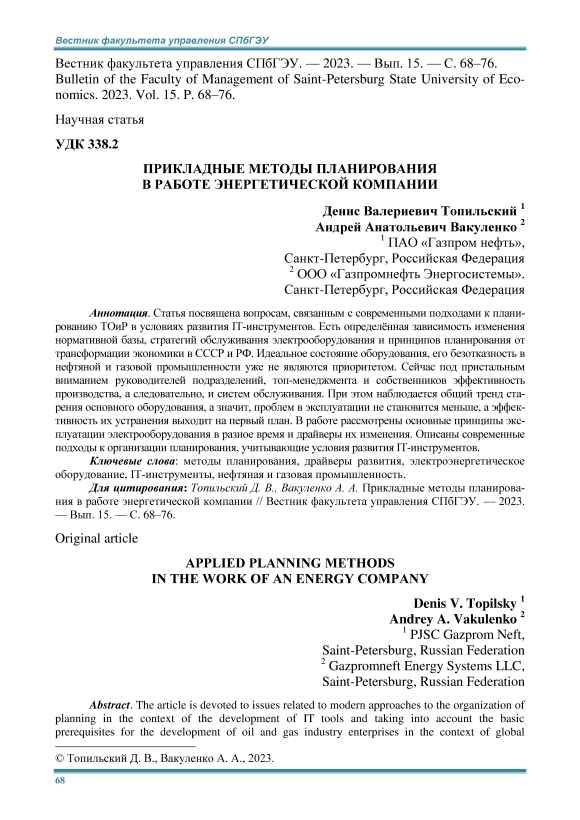 Вестник факультета управления СПбГЭУ

Вестник факультета управления СПбГЭУ. — 2023. — Вып. 15. — С. 68–76. Bulletin of the Faculty of Management of Saint-Petersburg State University of Economics. 2023. Vol. 15. P. 68–76.

Научная статья

УДК 338.2

ПРИКЛАДНЫЕ МЕТОДЫ ПЛАНИРОВАНИЯ В РАБОТЕ ЭНЕРГЕТИЧЕСКОЙ КОМПАНИИ

Денис Валериевич Топильский $^1$
Андрей Анатольевич Вакуленко $^2$
$^1$ ПАО «Газпром нефть»,
Санкт-Петербург, Российская Федерация
$^2$ ООО «Газпромнефть Энергосистемы».
Санкт-Петербург, Российская Федерация

Аннотация. Статья посвящена вопросам, связанным с современными подходами к планированию ТОиР в условиях развития IT-инструментов. Есть определённая зависимость изменения нормативной базы, стратегий обслуживания электрооборудования и принципов планирования от трансформации экономики в СССР и РФ. Идеальное состояние оборудования, его безотказность в нефтяной и газовой промышленности уже не являются приоритетом. Сейчас под пристальным вниманием руководителей подразделений, топ-менеджмента и собственников эффективность производства, а следовательно, и систем обслуживания. При этом наблюдается общий тренд старения основного оборудования, а значит, проблем в эксплуатации не становится меньше, а эффективность их устранения выходит на первый план. В работе рассмотрены основные принципы эксплуатации электрооборудования в разное время и драйверы их изменения. Описаны современные подходы к организации планирования, учитывающие условия развития IT-инструментов.

Ключевые слова: методы планирования, драйверы развития, электроэнергетическое оборудование, IT-инструменты, нефтяная и газовая промышленность.

Для цитирования: Топильский Д. В., Вакуленко А. А. Прикладные методы планирования в работе энергетической компании // Вестник факультета управления СПбГЭУ. — 2023. — Вып. 15. — С. 68–76.

Original article

APPLIED PLANNING METHODS IN THE WORK OF AN ENERGY COMPANY

Denis V. Topilsky $^1$
Andrey A. Vakulenko $^2$
$^1$ PJSC Gazprom Neft,
Saint-Petersburg, Russian Federation
$^2$ Gazpromneft Energy Systems LLC,
Saint-Petersburg, Russian Federation

Abstract. The article is devoted to issues related to modern approaches to the organization of planning in the context of the development of IT tools and taking into account the basic prerequisites for the development of oil and gas industry enterprises in the context of global

© Топильский Д. В., Вакуленко А. А., 2023.

68